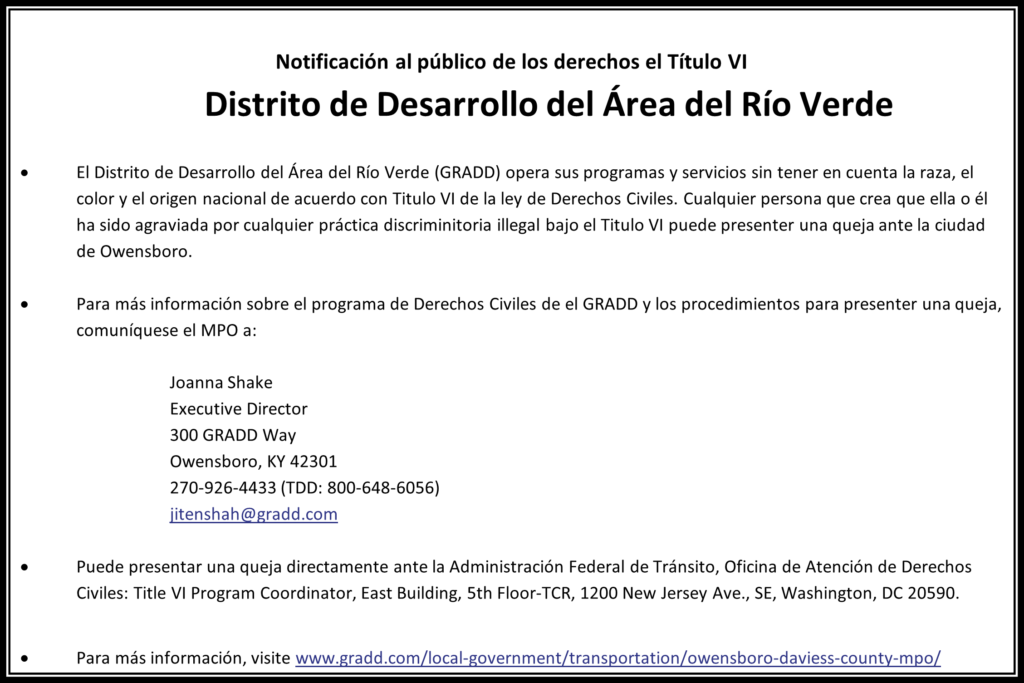 Notificación al público de los derechos el Título VI

Distrito de Desarrollo del Área del Río Verde

• El Distrito de Desarrollo del Área del Río Verde (GRADD) opera sus programas y servicios sin tener en cuenta la raza, el color y el origen nacional de acuerdo con Titulo VI de la ley de Derechos Civiles. Cualquier persona que crea que ella o él ha sido agraviada por cualquier práctica discriminitoria illegal bajo el Titulo VI puede presenter una queja ante la ciudad de Owensboro.

• Para más información sobre el programa de Derechos Civiles de el GRADD y los procedimientos para presenter una queja, comuníquese el MPO a:

Joanna Shake
Executive Director
300 GRADD Way
Owensboro, KY 42301
270-926-4433 (TDD: 800-648-6056)
jitenshah@gradd.com

• Puede presentar una queja directamente ante la Administración Federal de Tránsito, Oficina de Atención de Derechos Civiles: Title VI Program Coordinator, East Building, 5th Floor-TCR, 1200 New Jersey Ave., SE, Washington, DC 20590.

• Para más información, visite www.gradd.com/local-government/transportation/owensboro-daviess-county-mpo/